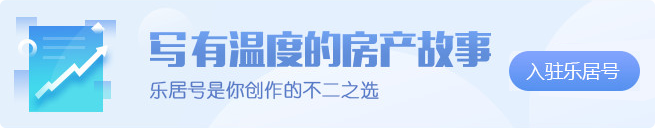 写有温度的房产故事
乐居号是你创作的不二之选
入驻乐居号